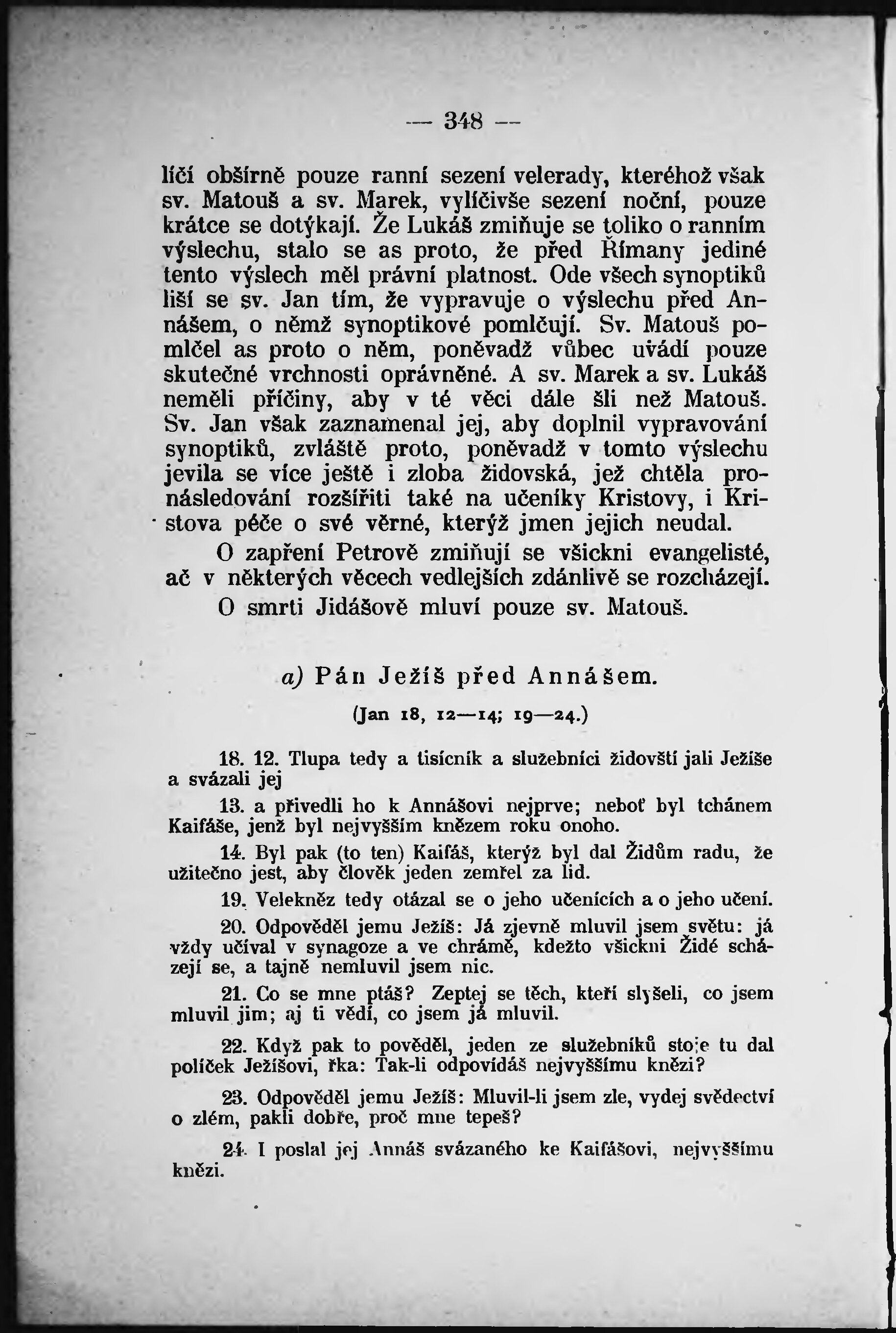 — 348 —

líčí obšírně pouze ranní sezení velerady, kteréhož však sv. Matouš a sv. Marek, vylíčivše sezení noční, pouze krátce se dotýkají. Že Lukáš zmiňuje se toliko o ranním výslechu, stalo se as proto, že před Římany jediné tento výslech měl právní platnost. Ode všech synoptiků liší se sv. Jan tím, že vypravuje o výslechu před Annášem, o němž synoptikové pomlčují. Sv. Matouš pomlčel as proto o něm, poněvadž vůbec uvádí pouze skutečné vrchnosti oprávněné. A sv. Marek a sv. Lukáš neměli příčiny, aby v té věci dále šli než Matouš. Sv. Jan však zaznamenal jej, aby doplnil vypravování synoptiků, zvláště proto, poněvadž v tomto výslechu jevila se více ještě i zloba židovská, jež chtěla pronásledování rozšířiti také na učeníky Kristovy, i Kristova péče o své věrné, kterýž jmen jejich neudal.

O zapření Petrově zmiňují se všickni evangelisté, ač v některých věcech vedlejších zdánlivě se rozcházejí.

O smrti Jidášově mluví pouze sv. Matouš.

a) Pán Ježíš před Annášem.

(Jan 18, 12—14; 19—24.)

18. 12. Tlupa tedy a tisícník a služebníci židovští jali Ježíše a svázali jej

13. a přivedli ho k Annášovi nejprve; neboť byl tchánem Kaifáše, jenž byl nejvyšším knězem roku onoho.

14. Byl pak (to ten) Kaifáš, kterýž byl dal Židům radu, že užitečno jest, aby člověk jeden zemřel za lid.

19. Velekněz tedy otázal se o jeho učenících a o jeho učení.

20. Odpověděl jemu Ježíš: Já zjevně mluvil jsem světu: já vždy učíval v synagoze a ve chrámě, kdežto všickni Židé scházejí se, a tajně nemluvil jsem nic.

21. Co se mne ptáš? Zeptej se těch, kteří slyšeli, co jsem mluvil jim; aj ti vědí, co jsem já mluvil.

22. Když pak to pověděl, jeden ze služebníků stoje tu dal políček Ježíšovi, řka: Tak-li odpovídáš nejvyššímu knězi?

23. Odpověděl jemu Ježíš: Mluvil-li jsem zle, vydej svědectví o zlém, pakli dobře, proč mne tepeš?

24. I poslal jej Annáš svázaného ke Kaifášovi, nejvyššímu knězi.